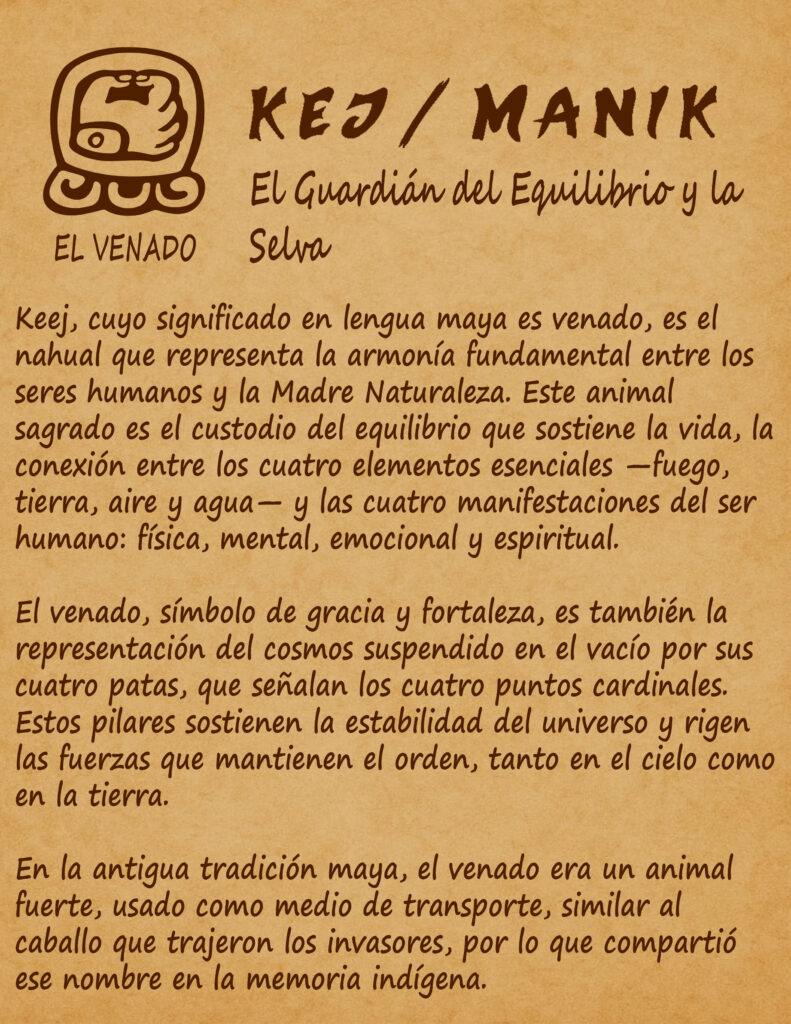 EL VENADO

KEJ / MANIK

El Guardián del Equilibrio y la Selva

Keej, cuyo significado en lengua maya es venado, es el nahual que representa la armonía fundamental entre los seres humanos y la Madre Naturaleza. Este animal sagrado es el custodio del equilibrio que sostiene la vida, la conexión entre los cuatro elementos esenciales —fuego, tierra, aire y agua— y las cuatro manifestaciones del ser humano: física, mental, emocional y espiritual.

El venado, símbolo de gracia y fortaleza, es también la representación del cosmos suspendido en el vacío por sus cuatro patas, que señalan los cuatro puntos cardinales. Estos pilares sostienen la estabilidad del universo y rigen las fuerzas que mantienen el orden, tanto en el cielo como en la tierra.

En la antigua tradición maya, el venado era un animal fuerte, usado como medio de transporte, similar al caballo que trajeron los invasores, por lo que compartió ese nombre en la memoria indígena.